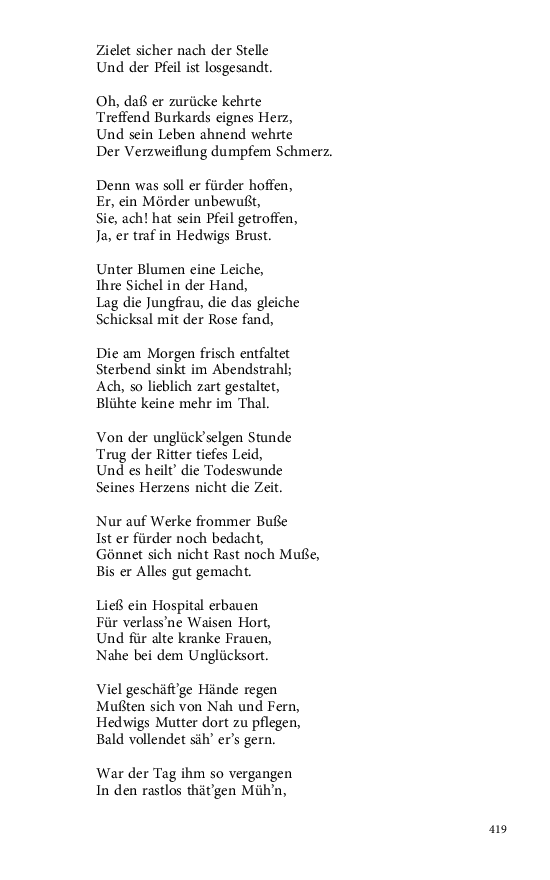 Zielet sicher nach der Stelle
Und der Pfeil ist losgesandt.

Oh, daß er zurücke kehrte
Treffend Burkards eignes Herz,
Und sein Leben ahnend wehrte
Der Verzweiflung dumpfem Schmerz.

Denn was soll er fürder hoffen,
Er, ein Mörder unbewußt,
Sie, ach! hat sein Pfeil getroffen,
Ja, er traf in Hedwigs Brust.

Unter Blumen eine Leiche,
Ihre Sichel in der Hand,
Lag die Jungfrau, die das gleiche
Schicksal mit der Rose fand,

Die am Morgen frisch entfaltet
Sterbend sinkt im Abendstrahl;
Ach, so lieblich zart gestaltet,
Blühte keine mehr im Thal.

Von der unglück'selgen Stunde
Trug der Ritter tiefes Leid,
Und es heilt' die Todeswunde
Seines Herzens nicht die Zeit.

Nur auf Werke frommer Buße
Ist er fürder noch bedacht,
Gönnet sich nicht Rast noch Muße,
Bis er Alles gut gemacht.

Ließ ein Hospital erbauen
Für verlass'ne Waisen Hort,
Und für alte kranke Frauen,
Nahe bei dem Unglücksort.

Viel geschäft'ge Hände regen
Mußten sich von Nah und Fern,
Hedwigs Mutter dort zu pflegen,
Bald vollendet säh' er's gern.

War der Tag ihm so vergangen
In den rastlos thät'gen Müh'n,

419